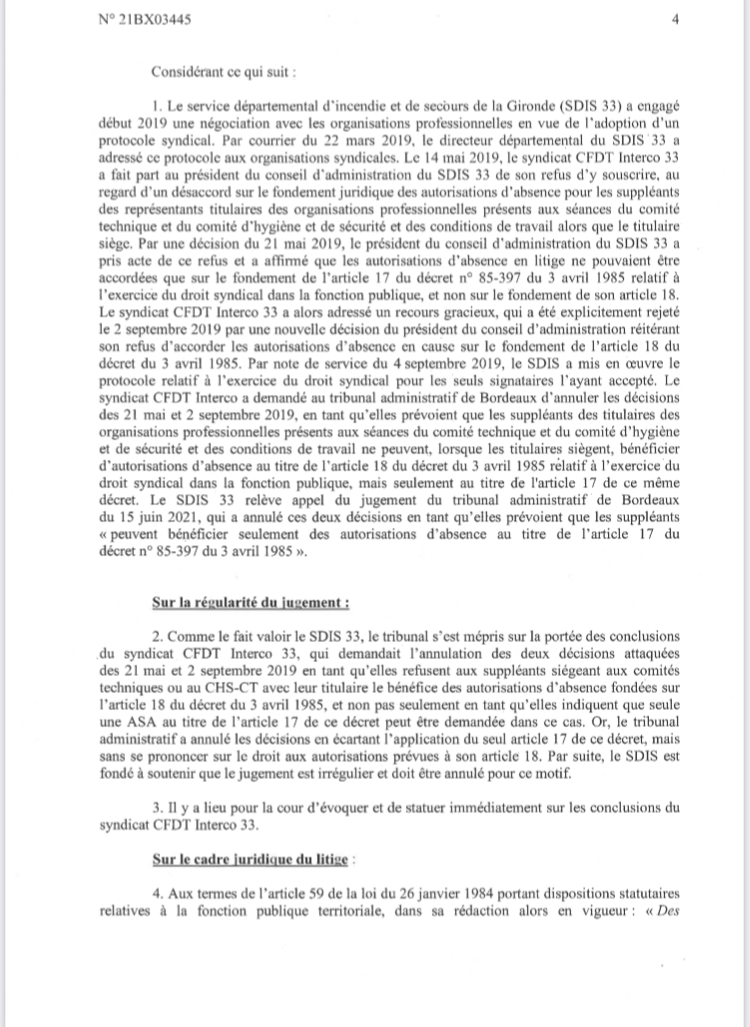 N° 21BX03445 4

Considérant ce qui suit :

1. Le service départemental d'incendie et de secours de la Gironde (SDIS 33) a engagé début 2019 une négociation avec les organisations professionnelles en vue de l'adoption d'un protocole syndical. Par courrier du 22 mars 2019, le directeur départemental du SDIS 33 a adressé ce protocole aux organisations syndicales. Le 14 mai 2019, le syndicat CFDT Interco 33 a fait part au président du conseil d'administration du SDIS 33 de son refus d'y souscrire, au regard d'un désaccord sur le fondement juridique des autorisations d'absence pour les suppléants des représentants titulaires des organisations professionnelles présents aux séances du comité technique et du comité d'hygiène et de sécurité et des conditions de travail alors que le titulaire siège. Par une décision du 21 mai 2019, le président du conseil d'administration du SDIS 33 a pris acte de ce refus et a affirmé que les autorisations d'absence en litige ne pouvaient être accordées que sur le fondement de l'article 17 du décret n° 85-397 du 3 avril 1985 relatif à l'exercice du droit syndical dans la fonction publique, et non sur le fondement de son article 18. Le syndicat CFDT Interco 33 a alors adressé un recours gracieux, qui a été explicitement rejeté le 2 septembre 2019 par une nouvelle décision du président du conseil d'administration réitérant son refus d'accorder les autorisations d'absence en cause sur le fondement de l'article 18 du décret du 3 avril 1985. Par note de service du 4 septembre 2019, le SDIS a mis en œuvre le protocole relatif à l'exercice du droit syndical pour les seuls signataires l'ayant accepté. Le syndicat CFDT Interco a demandé au tribunal administratif de Bordeaux d'annuler les décisions des 21 mai et 2 septembre 2019, en tant qu'elles prévoient que les suppléants des titulaires des organisations professionnelles présents aux séances du comité technique et du comité d'hygiène et de sécurité et des conditions de travail ne peuvent, lorsque les titulaires siègent, bénéficier d'autorisations d'absence au titre de l'article 18 du décret du 3 avril 1985 relatif à l'exercice du droit syndical dans la fonction publique, mais seulement au titre de l'article 17 de ce même décret. Le SDIS 33 relève appel du jugement du tribunal administratif de Bordeaux du 15 juin 2021, qui a annulé ces deux décisions en tant qu'elles prévoient que les suppléants « peuvent bénéficier seulement des autorisations d'absence au titre de l'article 17 du décret n° 85-397 du 3 avril 1985 ».

Sur la régularité du jugement :

2. Comme le fait valoir le SDIS 33, le tribunal s'est mépris sur la portée des conclusions du syndicat CFDT Interco 33, qui demandait l'annulation des deux décisions attaquées des 21 mai et 2 septembre 2019 en tant qu'elles refusent aux suppléants siégeant aux comités techniques ou au CHS-CT avec leur titulaire le bénéfice des autorisations d'absence fondées sur l'article 18 du décret du 3 avril 1985, et non pas seulement en tant qu'elles indiquent que seule une ASA au titre de l'article 17 de ce décret peut être demandée dans ce cas. Or, le tribunal administratif a annulé les décisions en écartant l'application du seul article 17 de ce décret, mais sans se prononcer sur le droit aux autorisations prévues à son article 18. Par suite, le SDIS est fondé à soutenir que le jugement est irrégulier et doit être annulé pour ce motif.

3. Il y a lieu pour la cour d'évoquer et de statuer immédiatement sur les conclusions du syndicat CFDT Interco 33.

Sur le cadre juridique du litige :

4. Aux termes de l'article 59 de la loi du 26 janvier 1984 portant dispositions statutaires relatives à la fonction publique territoriale, dans sa rédaction alors en vigueur : « Des